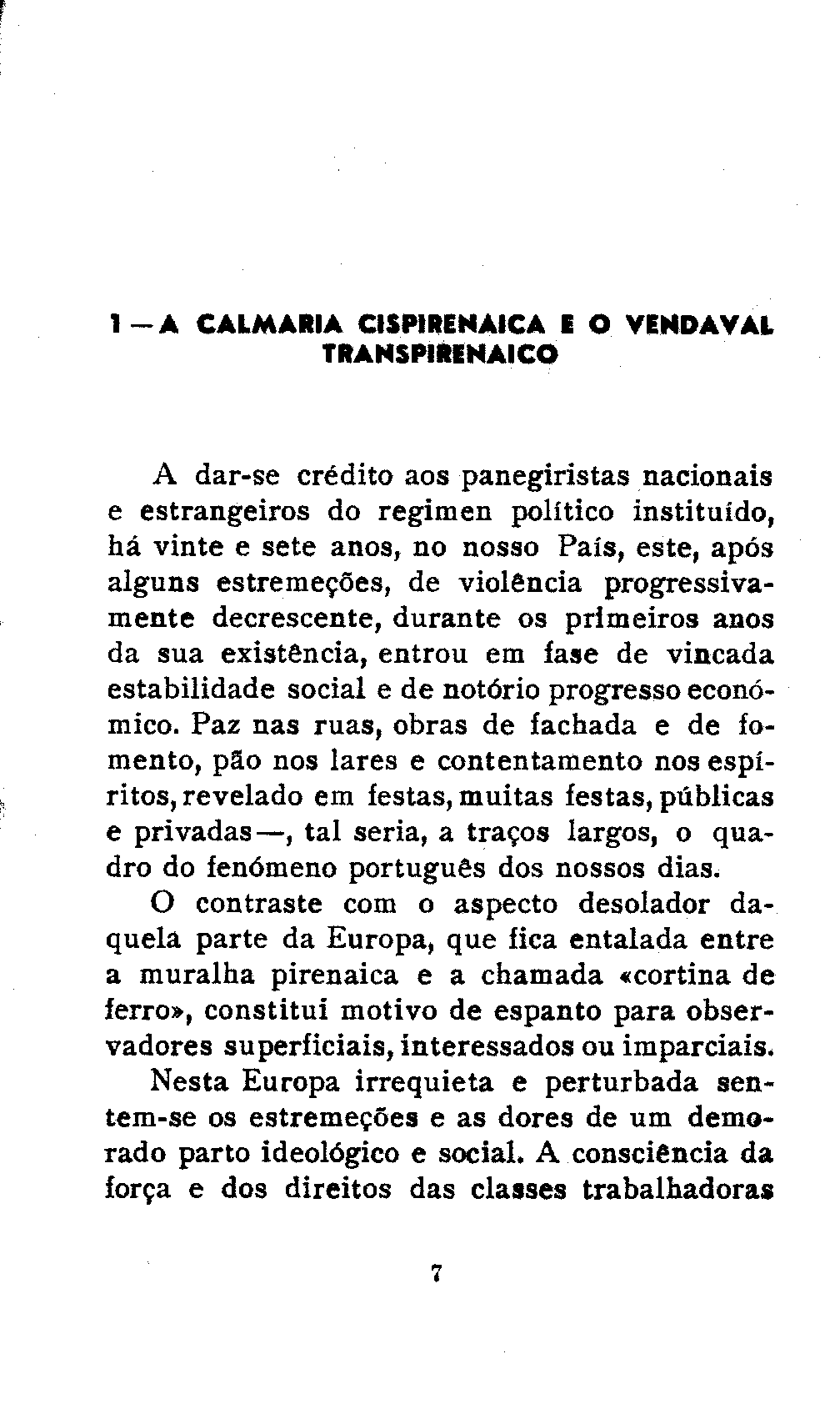 1 — A CALMARIA CISPIRENAICA E O VENDAVAL TRANSPIRENAICO

A dar-se crédito aos panegiristas nacionais e estrangeiros do regimen político instituído, há vinte e sete anos, no nosso País, este, após alguns estremeções, de violência progressivamente decrescente, durante os primeiros anos da sua existência, entrou em fase de vincada estabilidade social e de notório progresso económico. Paz nas ruas, obras de fachada e de fomento, pão nos lares e contentamento nos espíritos, revelado em festas, muitas festas, públicas e privadas—, tal seria, a traços largos, o quadro do fenómeno português dos nossos dias.

O contraste com o aspecto desolador daquela parte da Europa, que fica entalada entre a muralha pirenaica e a chamada «cortina de ferro», constitui motivo de espanto para observadores superficiais, interessados ou imparciais.

Nesta Europa irrequieta e perturbada sentem-se os estremeções e as dores de um demorado parto ideológico e social. A consciência da força e dos direitos das classes trabalhadoras

7